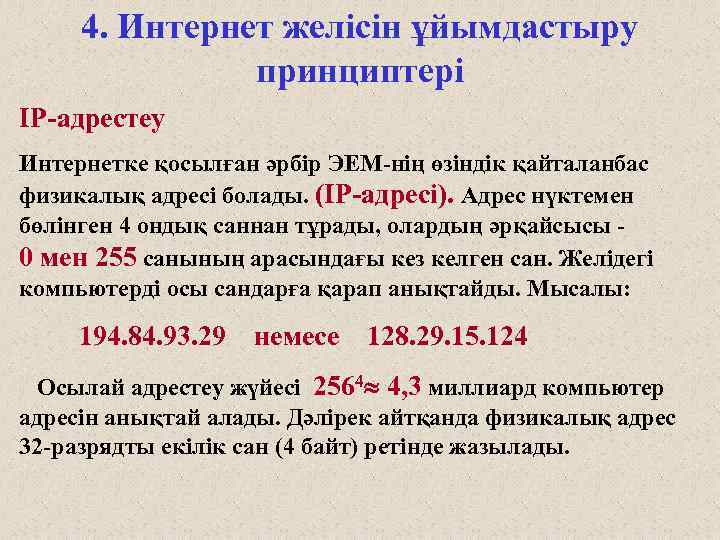 4. Интернет желісін ұйымдастыру принциптері

IP-адрестеу

Интернетке қосылған әрбір ЭЕМ-нің өзіндік қайталанбас физикалық адресі болады. (IP-адресі). Адрес нүктемен бөлінген 4 ондық саннан тұрады, олардың әрқайсысы - 0 мен 255 санының арасындағы кез келген сан. Желідегі компьютерді осы сандарға қарап анықтайды. Мысалы:

194.84.93.29 немесе 128.29.15.124

Осылай адрестеу жүйесі $256^4 \approx 4,3$ миллиард компьютер адресін анықтай алады. Дәлірек айтқанда физикалық адрес 32-разрядты екілік сан (4 байт) ретінде жазылады.